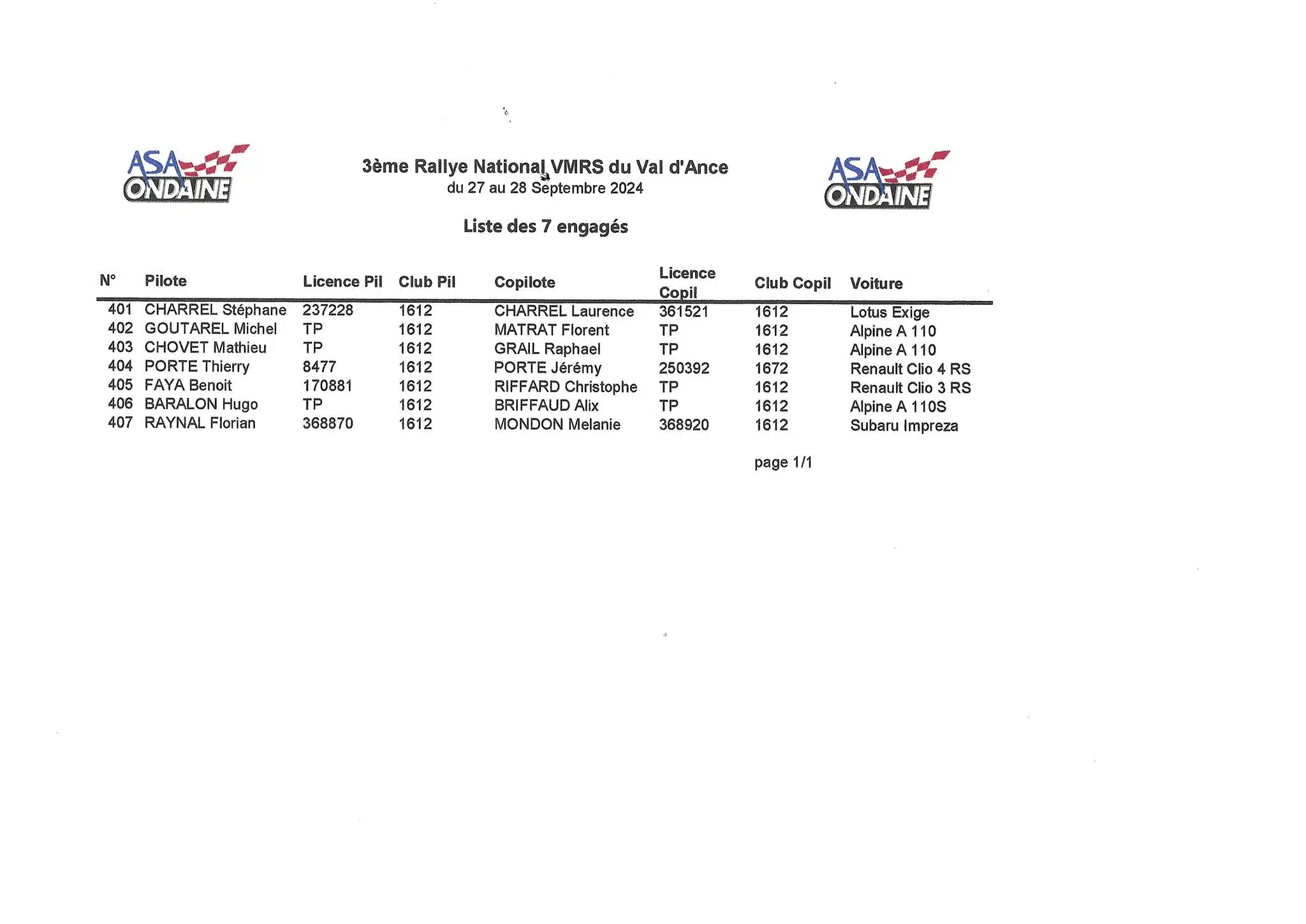 ASA ONDAINE

3ème Rallye National VMRS du Val d'Ance
du 27 au 28 Septembre 2024

ASA ONDAINE

Liste des 7 engagés

| N° | Pilote | Licence Pil | Club Pil | Copilote | Licence Copil | Club Copil | Voiture |
|---|---|---|---|---|---|---|---|
| 401 | CHARREL Stéphane | 237228 | 1612 | CHARREL Laurence | 361521 | 1612 | Lotus Exige |
| 402 | GOUTAREL Michel | TP | 1612 | MATRAT Florent | TP | 1612 | Alpine A 110 |
| 403 | CHOVET Mathieu | TP | 1612 | GRAIL Raphael | TP | 1612 | Alpine A 110 |
| 404 | PORTE Thierry | 8477 | 1612 | PORTE Jérémy | 250392 | 1672 | Renault Clio 4 RS |
| 405 | FAYA Benoit | 170881 | 1612 | RIFFARD Christophe | TP | 1612 | Renault Clio 3 RS |
| 406 | BARALON Hugo | TP | 1612 | BRIFFAUD Alix | TP | 1612 | Alpine A 110S |
| 407 | RAYNAL Florian | 368870 | 1612 | MONDON Melanie | 368920 | 1612 | Subaru Impreza |

page 1/1